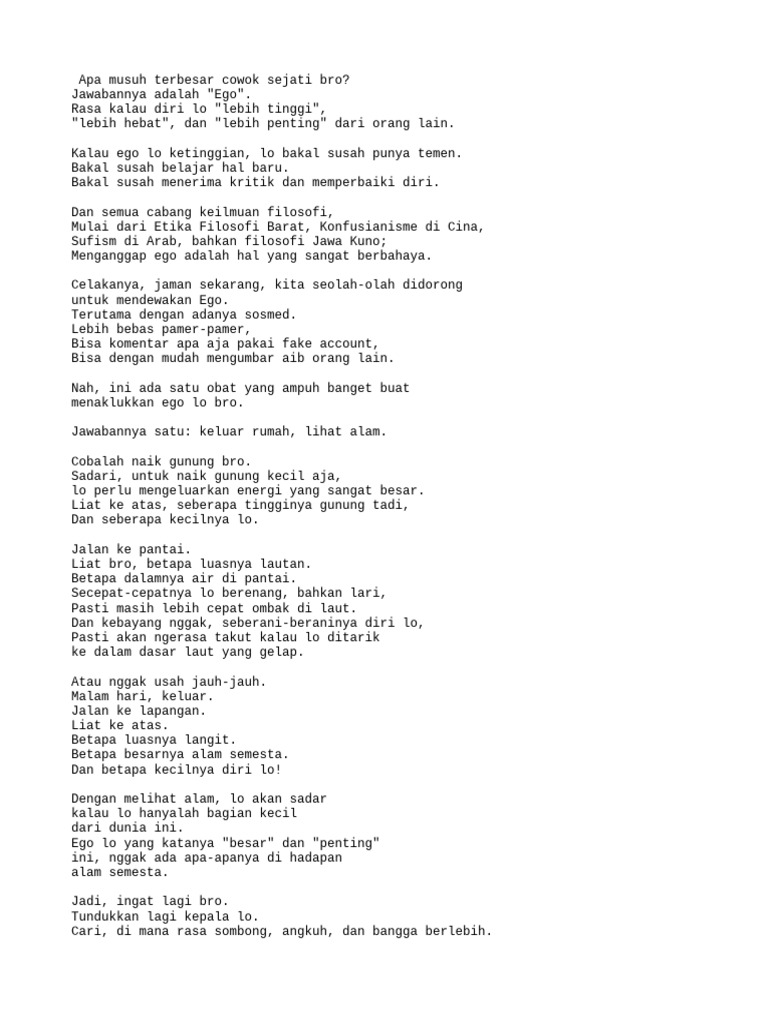 Apa musuh terbesar cowok sejati bro?
Jawabannya adalah "Ego".
Rasa kalau diri lo "lebih tinggi",
"lebih hebat", dan "lebih penting" dari orang lain.

Kalau ego lo ketinggian, lo bakal susah punya temen.
Bakal susah belajar hal baru.
Bakal susah menerima kritik dan memperbaiki diri.

Dan semua cabang keilmuan filosofi,
Mulai dari Etika Filosofi Barat, Konfusianisme di Cina,
Sufism di Arab, bahkan filosofi Jawa Kuno;
Menganggap ego adalah hal yang sangat berbahaya.

Celakanya, jaman sekarang, kita seolah-olah didorong untuk mendewakan Ego.
Terutama dengan adanya sosmed.
Lebih bebas pamer-pamer,
Bisa komentar apa aja pakai fake account,
Bisa dengan mudah mengumbar aib orang lain.

Nah, ini ada satu obat yang ampuh banget buat menaklukkan ego lo bro.

Jawabannya satu: keluar rumah, lihat alam.

Cobalah naik gunung bro.
Sadari, untuk naik gunung kecil aja,
lo perlu mengeluarkan energi yang sangat besar.
Liat ke atas, seberapa tingginya gunung tadi,
Dan seberapa kecilnya lo.

Jalan ke pantai.
Liat bro, betapa luasnya lautan.
Betapa dalamnya air di pantai.
Secepat-cepatnya lo berenang, bahkan lari,
Pasti masih lebih cepat ombak di laut.
Dan kebayang nggak, seberani-beraninya diri lo,
Pasti akan ngerasa takut kalau lo ditarik
ke dalam dasar laut yang gelap.

Atau nggak usah jauh-jauh.
Malam hari, keluar.
Jalan ke lapangan.
Liat ke atas.
Betapa luasnya langit.
Betapa besarnya alam semesta.
Dan betapa kecilnya diri lo!

Dengan melihat alam, lo akan sadar
kalau lo hanyalah bagian kecil
dari dunia ini.
Ego lo yang katanya "besar" dan "penting"
ini, nggak ada apa-apanya di hadapan
alam semesta.

Jadi, ingat lagi bro.
Tundukkan lagi kepala lo.
Cari, di mana rasa sombong, angkuh, dan bangga berlebih.